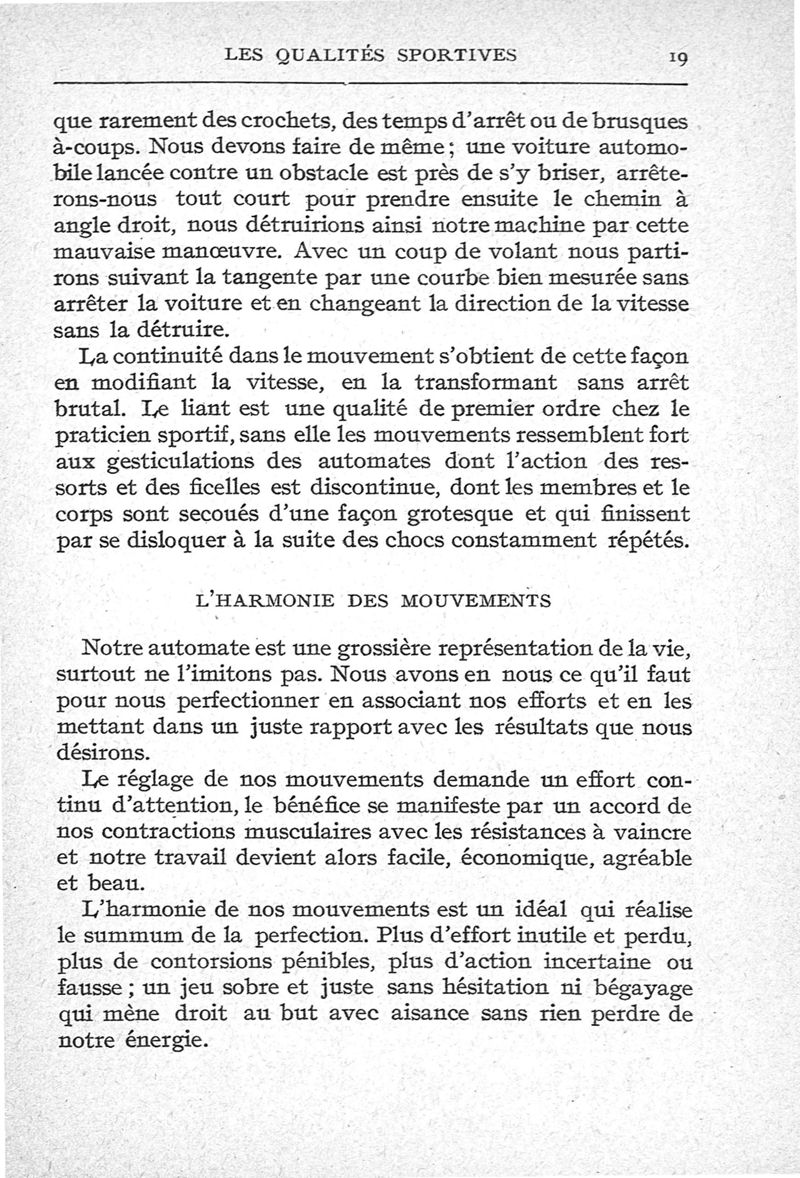 LES QUALITÉS SPORTIVES 19

que rarement des crochets, des temps d'arrêt ou de brusques à-coups. Nous devons faire de même ; une voiture automobile lancée contre un obstacle est près de s'y briser, arrêterons-nous tout court pour prendre ensuite le chemin à angle droit, nous détruirions ainsi notre machine par cette mauvaise manœuvre. Avec un coup de volant nous partirons suivant la tangente par une courbe bien mesurée sans arrêter la voiture et en changeant la direction de la vitesse sans la détruire.

La continuité dans le mouvement s'obtient de cette façon en modifiant la vitesse, en la transformant sans arrêt brutal. Le liant est une qualité de premier ordre chez le praticien sportif, sans elle les mouvements ressemblent fort aux gesticulations des automates dont l'action des ressorts et des ficelles est discontinue, dont les membres et le corps sont secoués d'une façon grotesque et qui finissent par se disloquer à la suite des chocs constamment répétés.

L'HARMONIE DES MOUVEMENTS

Notre automate est une grossière représentation de la vie, surtout ne l'imitons pas. Nous avons en nous ce qu'il faut pour nous perfectionner en associant nos efforts et en les mettant dans un juste rapport avec les résultats que nous désirons.

Le réglage de nos mouvements demande un effort continu d'attention, le bénéfice se manifeste par un accord de nos contractions musculaires avec les résistances à vaincre et notre travail devient alors facile, économique, agréable et beau.

L'harmonie de nos mouvements est un idéal qui réalise le summum de la perfection. Plus d'effort inutile et perdu, plus de contorsions pénibles, plus d'action incertaine ou fausse ; un jeu sobre et juste sans hésitation ni bégayage qui mène droit au but avec aisance sans rien perdre de notre énergie.